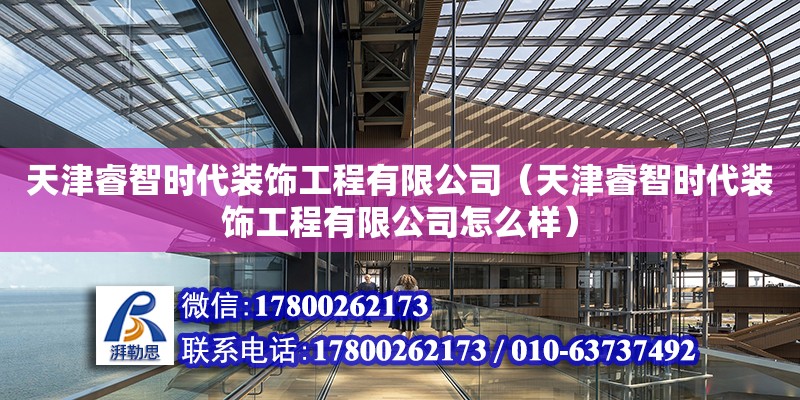 天津睿智时代装饰工程有限公司（天津睿智时代装饰工程有限公司怎么样）

湃勒思

微信：17800262173

联系电话：17800262173 / 010-63737492